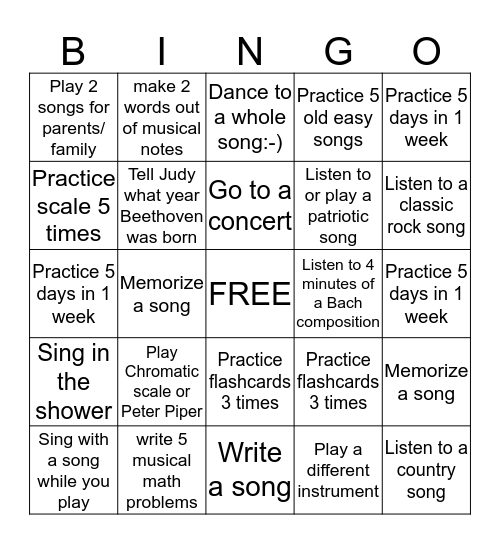 | B | I | N | G | O |
|---|---|---|---|---|
| Play 2 songs for parents/ family | make 2 words out of musical notes | Dance to a whole song:-) | Practice 5 old easy songs | Practice 5 days in 1 week |
| Practice scale 5 times | Tell Judy what year Beethoven was born | Go to a concert | Listen to or play a patriotic song | Listen to a classic rock song |
| Practice 5 days in 1 week | Memorize a song | FREE | Listen to 4 minutes of a Bach composition | Practice 5 days in 1 week |
| Sing in the shower | Play Chromatic scale or Peter Piper | Practice flashcards 3 times | Practice flashcards 3 times | Memorize a song |
| Sing with a song while you play | write 5 musical math problems | Write a song | Play a different instrument | Listen to a country song |